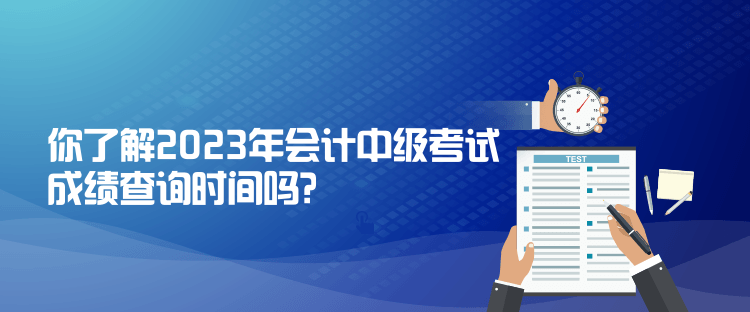 你了解2023年会计中级考试成绩查询时间吗?

TEST